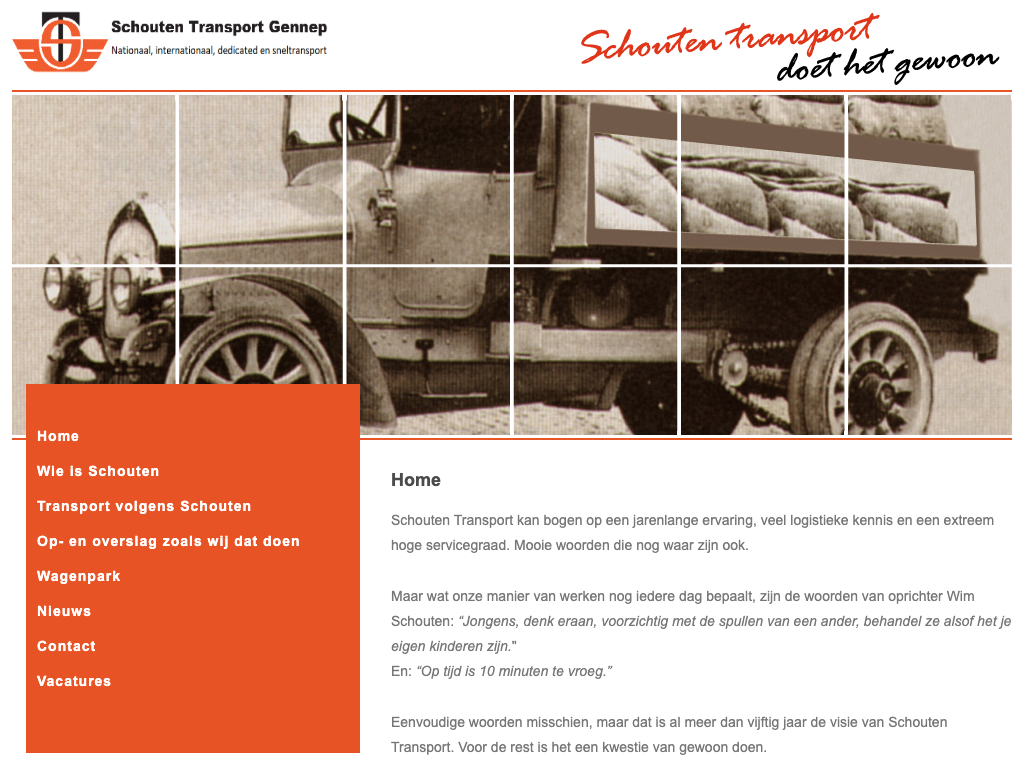 Schouten Transport Gennep
Nationaal, internationaal, dedicated en sneltransport

Schouten transport doet het gewoon

Home
Wie is Schouten
Transport volgens Schouten
Op- en overslag zoals wij dat doen
Wagenpark
Nieuws
Contact
Vacatures

Home

Schouten Transport kan bogen op een jarenlange ervaring, veel logistieke kennis en een extreem hoge servicegraad. Mooie woorden die nog waar zijn ook.

Maar wat onze manier van werken nog iedere dag bepaalt, zijn de woorden van oprichter Wim Schouten: "Jongens, denk eraan, voorzichtig met de spullen van een ander, behandel ze alsof het je eigen kinderen zijn."
En: "Op tijd is 10 minuten te vroeg."

Eenvoudige woorden misschien, maar dat is al meer dan vijftig jaar de visie van Schouten Transport. Voor de rest is het een kwestie van gewoon doen.